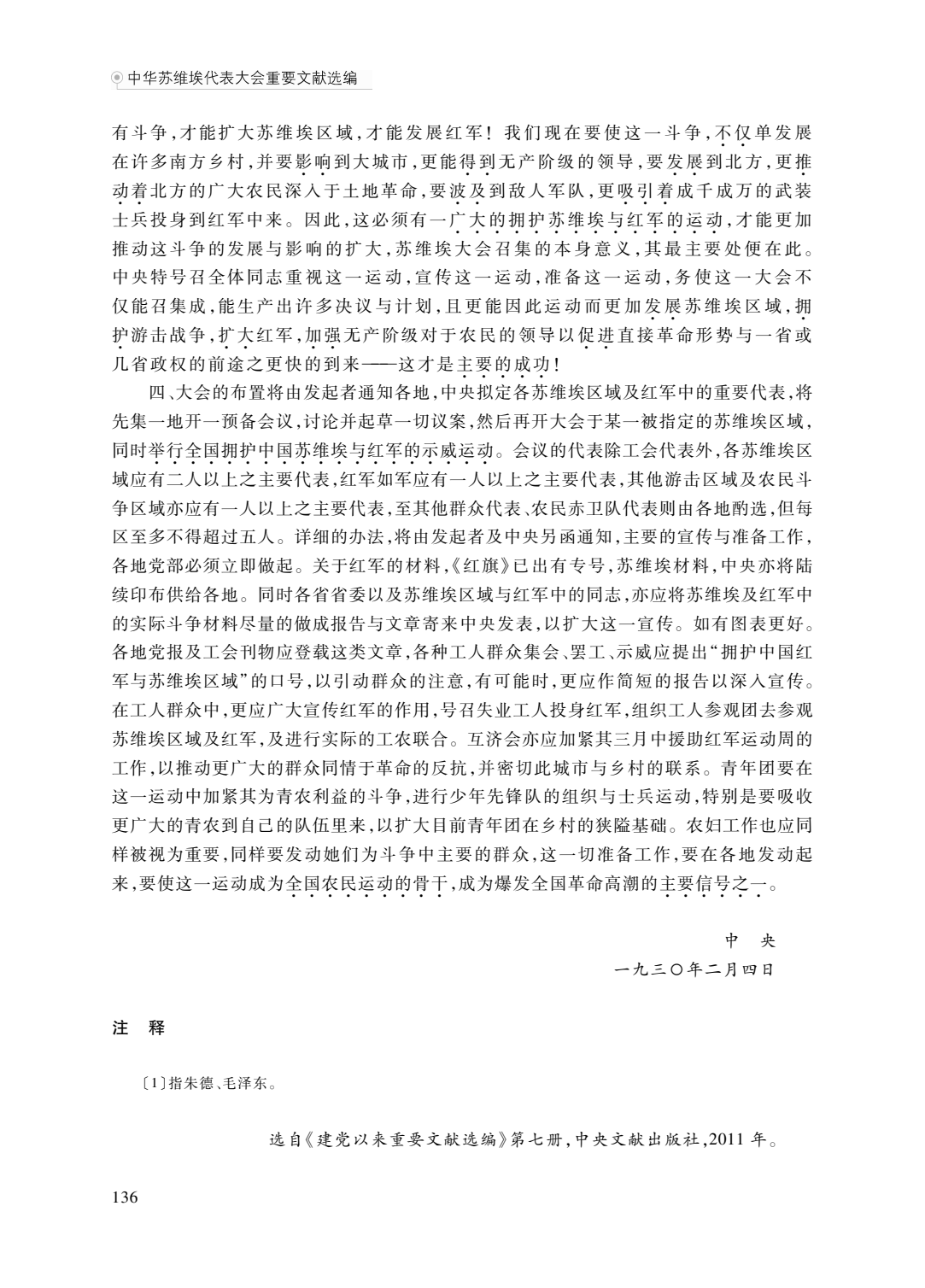 中华苏维埃代表大会重要文献选编

有斗争，才能扩大苏维埃区域，才能发展红军！我们现在要使这一斗争，不仅单发展在许多南方乡村，并要影响到大城市，更能得到无产阶级的领导，要发展到北方，更推动着北方的广大农民深入于土地革命，要波及到敌人军队，更吸引着成千成万的武装士兵投身到红军中来。因此，这必须有一广大的拥护苏维埃与红军的运动，才能更加推动这斗争的发展与影响的扩大，苏维埃大会召集的本身意义，其最主要处便在此。中央特号召全体同志重视这一运动，宣传这一运动，准备这一运动，务使这一大会不仅能召集成，能生产出许多决议与计划，且更能因此运动而更加发展苏维埃区域，拥护游击战争，扩大红军，加强无产阶级对于农民的领导以促进直接革命形势与一省或几省政权的前途之更快的到来——这才是主要的成功！

四、大会的布置将由发起者通知各地，中央拟定各苏维埃区域及红军中的重要代表，将先集一地开一预备会议，讨论并起草一切议案，然后再开大会于某一被指定的苏维埃区域，同时举行全国拥护中国苏维埃与红军的示威运动。会议的代表除工会代表外，各苏维埃区域应有二人以上之主要代表，红军如军应有一人以上之主要代表，其他游击区域及农民斗争区域亦应有一人以上之主要代表，至其他群众代表、农民赤卫队代表则由各地酌选，但每区至多不得超过五人。详细的办法，将由发起者及中央另函通知，主要的宣传与准备工作，各地党部必须立即做起。关于红军的材料，《红旗》已出有专号，苏维埃材料，中央亦将陆续印布供给各地。同时各省省委以及苏维埃区域与红军中的同志，亦应将苏维埃及红军中的实际斗争材料尽量的做成报告与文章寄来中央发表，以扩大这一宣传。如有图表更好。各地党报及工会刊物应登载这类文章，各种工人群众集会、罢工、示威应提出“拥护中国红军与苏维埃区域”的口号，以引动群众的注意，有可能时，更应作简短的报告以深入宣传。在工人群众中，更应广大宣传红军的作用，号召失业工人投身红军，组织工人参观团去参观苏维埃区域及红军，及进行实际的工农联合。互济会亦应加紧其三月中援助红军运动周的工作，以推动更广大的群众同情于革命的反抗，并密切此城市与乡村的联系。青年团要在这一运动中加紧其为青农利益的斗争，进行少年先锋队的组织与士兵运动，特别是要吸收更广大的青农到自己的队伍里来，以扩大目前青年团在乡村的狭隘基础。农妇工作也应同样被视为重要，同样要发动她们为斗争中主要的群众，这一切准备工作，要在各地发动起来，要使这一运动成为全国农民运动的骨干，成为爆发全国革命高潮的主要信号之一。

中　央
一九三〇年二月四日

注　释

〔1〕指朱德、毛泽东。

选自《建党以来重要文献选编》第七册，中央文献出版社，2011 年。

136